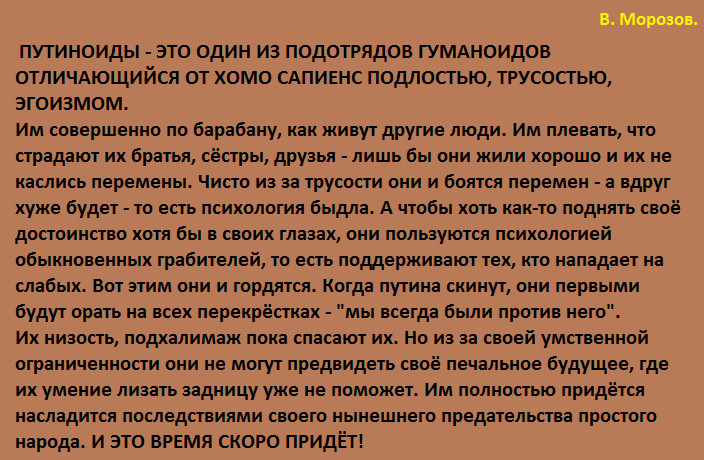 В. Морозов.

ПУТИНОИДЫ - ЭТО ОДИН ИЗ ПОДОТРЯДОВ ГУМАНОИДОВ ОТЛИЧАЮЩИЙСЯ ОТ ХОМО САПИЕНС ПОДЛОСТЬЮ, ТРУСОСТЬЮ, ЭГОИЗМОМ.

Им совершенно по барабану, как живут другие люди. Им плевать, что страдают их братья, сёстры, друзья - лишь бы они жили хорошо и их не каслись перемены. Чисто из за трусости они и боятся перемен - а вдруг хуже будет - то есть психология быдла. А чтобы хоть как-то поднять своё достоинство хотя бы в своих глазах, они пользуются психологией обыкновенных грабителей, то есть поддерживают тех, кто нападает на слабых. Вот этим они и гордятся. Когда путина скинут, они первыми будут орать на всех перекрёстках - "мы всегда были против него".

Их низость, подхалимаж пока спасают их. Но из за своей умственной ограниченности они не могут предвидеть своё печальное будущее, где их умение лизать задницу уже не поможет. Им полностью придётся насладится последствиями своего нынешнего предательства простого народа. И ЭТО ВРЕМЯ СКОРО ПРИДЁТ!